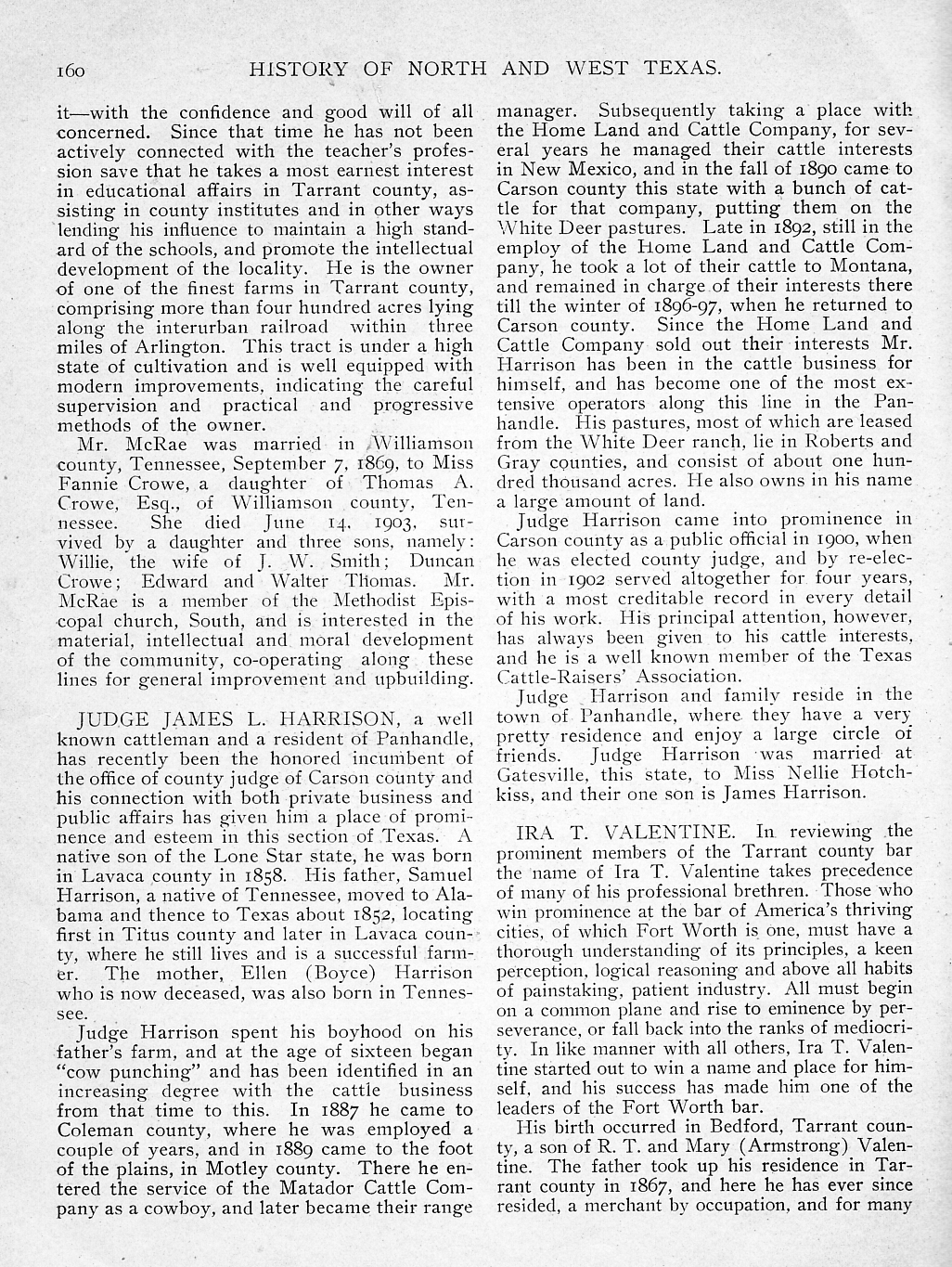 160 HISTORY OF NORTH AND WEST TEXAS.

it—with the confidence and good will of all concerned. Since that time he has not been actively connected with the teacher's profession save that he takes a most earnest interest in educational affairs in Tarrant county, assisting in county institutes and in other ways lending his influence to maintain a high standard of the schools, and promote the intellectual development of the locality. He is the owner of one of the finest farms in Tarrant county, comprising more than four hundred acres lying along the interurban railroad within three miles of Arlington. This tract is under a high state of cultivation and is well equipped with modern improvements, indicating the careful supervision and practical and progressive methods of the owner.

Mr. McRae was married in Williamson county, Tennessee, September 7, 1869, to Miss Fannie Crowe, a daughter of Thomas A. Crowe, Esq., of Williamson county, Tennessee. She died June 14, 1903, survived by a daughter and three sons, namely: Willie, the wife of J. W. Smith; Duncan Crowe; Edward and Walter Thomas. Mr. McRae is a member of the Methodist Episcopal church, South, and is interested in the material, intellectual and moral development of the community, co-operating along these lines for general improvement and upbuilding.

JUDGE JAMES L. HARRISON, a well known cattleman and a resident of Panhandle, has recently been the honored incumbent of the office of county judge of Carson county and his connection with both private business and public affairs has given him a place of prominence and esteem in this section of Texas. A native son of the Lone Star state, he was born in Lavaca county in 1858. His father, Samuel Harrison, a native of Tennessee, moved to Alabama and thence to Texas about 1852, locating first in Titus county and later in Lavaca county, where he still lives and is a successful farmer. The mother, Ellen (Boyce) Harrison who is now deceased, was also born in Tennessee.

Judge Harrison spent his boyhood on his father's farm, and at the age of sixteen began "cow punching" and has been identified in an increasing degree with the cattle business from that time to this. In 1887 he came to Coleman county, where he was employed a couple of years, and in 1889 came to the foot of the plains, in Motley county. There he entered the service of the Matador Cattle Company as a cowboy, and later became their range manager. Subsequently taking a place with the Home Land and Cattle Company, for several years he managed their cattle interests in New Mexico, and in the fall of 1890 came to Carson county this state with a bunch of cattle for that company, putting them on the White Deer pastures. Late in 1892, still in the employ of the Home Land and Cattle Company, he took a lot of their cattle to Montana, and remained in charge of their interests there till the winter of 1896-97, when he returned to Carson county. Since the Home Land and Cattle Company sold out their interests Mr. Harrison has been in the cattle business for himself, and has become one of the most extensive operators along this line in the Panhandle. His pastures, most of which are leased from the White Deer ranch, lie in Roberts and Gray counties, and consist of about one hundred thousand acres. He also owns in his name a large amount of land.

Judge Harrison came into prominence in Carson county as a public official in 1900, when he was elected county judge, and by re-election in 1902 served altogether for four years, with a most creditable record in every detail of his work. His principal attention, however, has always been given to his cattle interests, and he is a well known member of the Texas Cattle-Raisers' Association.

Judge Harrison and family reside in the town of Panhandle, where they have a very pretty residence and enjoy a large circle of friends. Judge Harrison was married at Gatesville, this state, to Miss Nellie Hotchkiss, and their one son is James Harrison.

IRA T. VALENTINE. In reviewing the prominent members of the Tarrant county bar the name of Ira T. Valentine takes precedence of many of his professional brethren. Those who win prominence at the bar of America's thriving cities, of which Fort Worth is one, must have a thorough understanding of its principles, a keen perception, logical reasoning and above all habits of painstaking, patient industry. All must begin on a common plane and rise to eminence by perseverance, or fall back into the ranks of mediocrity. In like manner with all others, Ira T. Valentine started out to win a name and place for himself, and his success has made him one of the leaders of the Fort Worth bar.

His birth occurred in Bedford, Tarrant county, a son of R. T. and Mary (Armstrong) Valentine. The father took up his residence in Tarrant county in 1867, and here he has ever since resided, a merchant by occupation, and for many